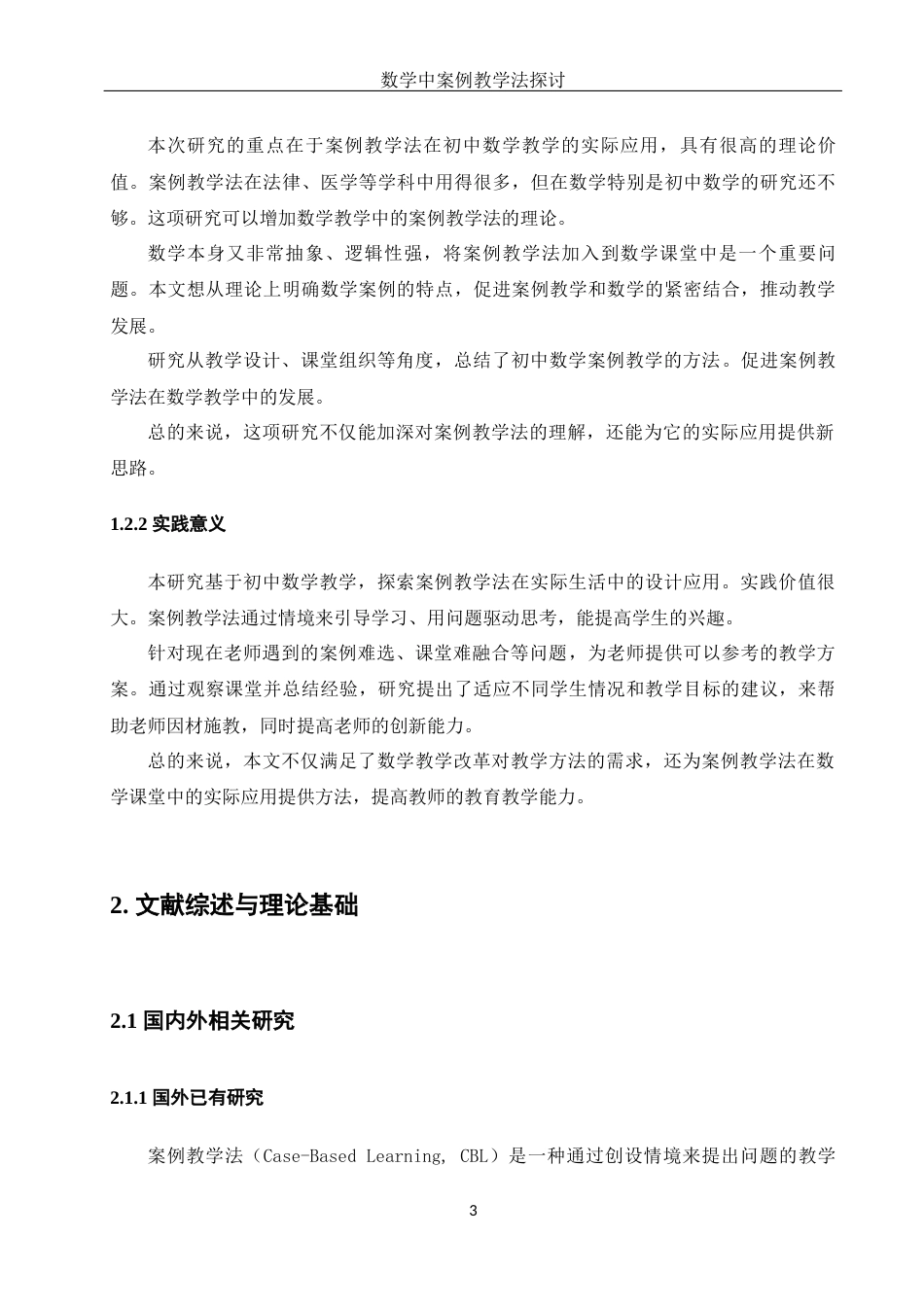 数学中案例教学法探讨

本次研究的重点在于案例教学法在初中数学教学的实际应用，具有很高的理论价值。案例教学法在法律、医学等学科中用得很多，但在数学特别是初中数学的研究还不够。这项研究可以增加数学教学中的案例教学法的理论。

数学本身又非常抽象、逻辑性强，将案例教学法加入到数学课堂中是一个重要问题。本文想从理论上明确数学案例的特点，促进案例教学和数学的紧密结合，推动教学发展。

研究从教学设计、课堂组织等角度，总结了初中数学案例教学的方法。促进案例教学法在数学教学中的发展。

总的来说，这项研究不仅能加深对案例教学法的理解，还能为它的实际应用提供新思路。

1.2.2 实践意义

本研究基于初中数学教学，探索案例教学法在实际生活中的设计应用。实践价值很大。案例教学法通过情境来引导学习、用问题驱动思考，能提高学生的兴趣。

针对现在老师遇到的案例难选、课堂难融合等问题，为老师提供可以参考的教学方案。通过观察课堂并总结经验，研究提出了适应不同学生情况和教学目标的建议，来帮助老师因材施教，同时提高老师的创新能力。

总的来说，本文不仅满足了数学教学改革对教学方法的需求，还为案例教学法在数学课堂中的实际应用提供方法，提高教师的教育教学能力。

2. 文献综述与理论基础

2.1 国内外相关研究

2.1.1 国外已有研究

案例教学法（Case-Based Learning, CBL）是一种通过创设情境来提出问题的教学

3